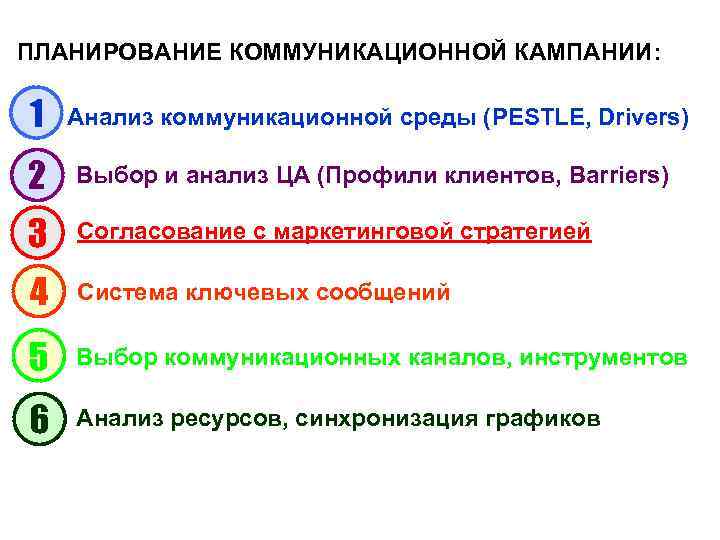 ПЛАНИРОВАНИЕ КОММУНИКАЦИОННОЙ КАМПАНИИ:

1 Анализ коммуникационной среды (PESTLE, Drivers)

2 Выбор и анализ ЦА (Профили клиентов, Barriers)

3 Согласование с маркетинговой стратегией

4 Система ключевых сообщений

5 Выбор коммуникационных каналов, инструментов

6 Анализ ресурсов, синхронизация графиков